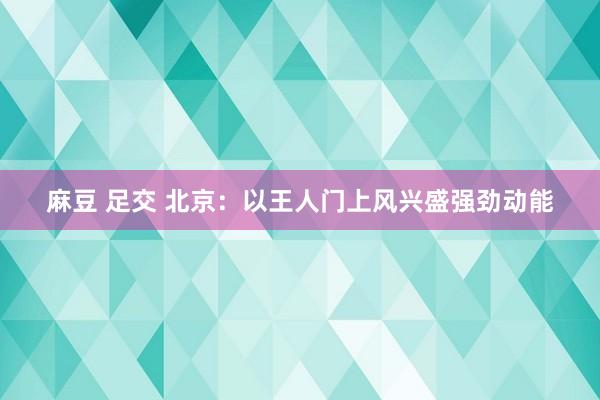 麻豆 足交 北京：以王人门上风兴盛强劲动能